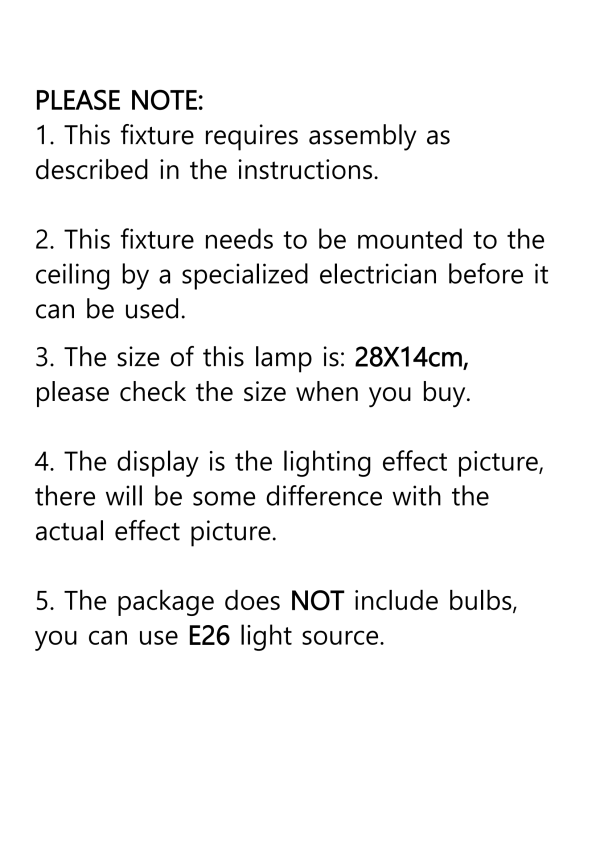 PLEASE NOTE:
1. This fixture requires assembly as described in the instructions.

2. This fixture needs to be mounted to the ceiling by a specialized electrician before it can be used.

3. The size of this lamp is: 28X14cm, please check the size when you buy.

4. The display is the lighting effect picture, there will be some difference with the actual effect picture.

5. The package does NOT include bulbs, you can use E26 light source.